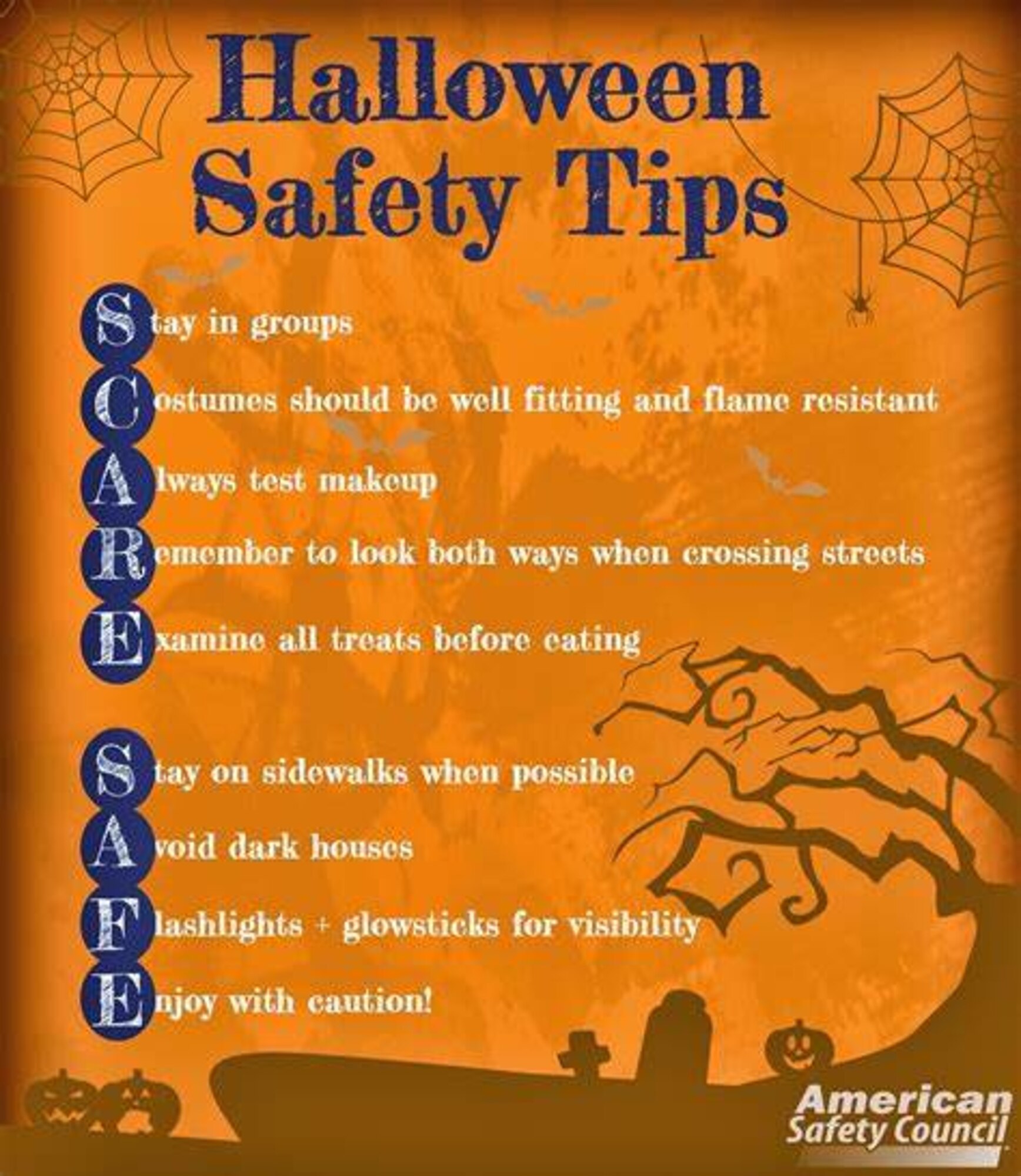 Halloween Safety Tips

Stay in groups

Costumes should be well fitting and flame resistant

Always test makeup

Remember to look both ways when crossing streets

Examine all treats before eating

Stay on sidewalks when possible

Avoid dark houses

Flashlights + glowsticks for visibility

Enjoy with caution!

American Safety Council